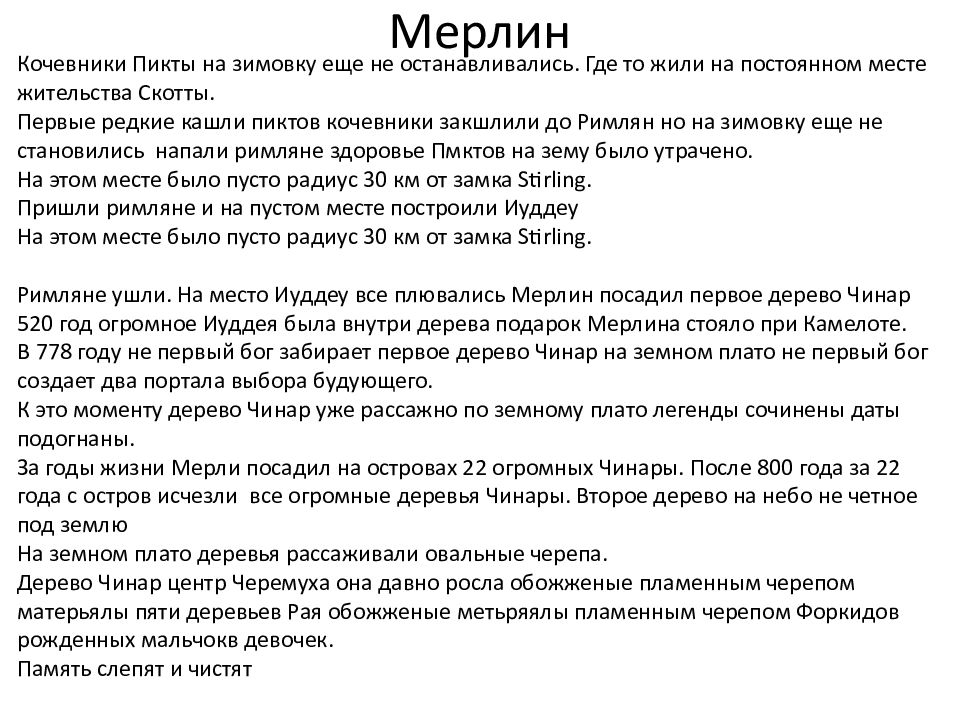 Мерлин

Кочевники Пикты на зимовку еще не останавливались. Где то жили на постоянном месте жительства Скотты.
Первые редкие кашли пиктов кочевники закшлили до Римлян но на зимовку еще не становились напали римляне здоровье Пмктов на зему было утрачено.
На этом месте было пусто радиус 30 км от замка Stirling.
Пришли римляне и на пустом месте построили Иуддеу
На этом месте было пусто радиус 30 км от замка Stirling.

Римляне ушли. На место Иуддеу все плювались Мерлин посадил первое дерево Чинар 520 год огромное Иуддея была внутри дерева подарок Мерлина стояло при Камелоте.
В 778 году не первый бог забирает первое дерево Чинар на земном плато не первый бог создает два портала выбора будующего.
К это моменту дерево Чинар уже рассажно по земному плато легенды сочинены даты подогнаны.
За годы жизни Мерли посадил на островах 22 огромных Чинары. После 800 года за 22 года с остров исчезли все огромные деревья Чинары. Второе дерево на небо не четное под землю
На земном плато деревья рассаживали овальные черепа.
Дерево Чинар центр Черемуха она давно росла обожженые пламенным черепом матерьялы пяти деревьев Рая обожженые метьряялы пламенным черепом Форкидов рожденных мальчокв девочек.
Память слепят и чистят